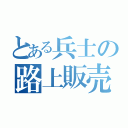 とある兵士の路上販売